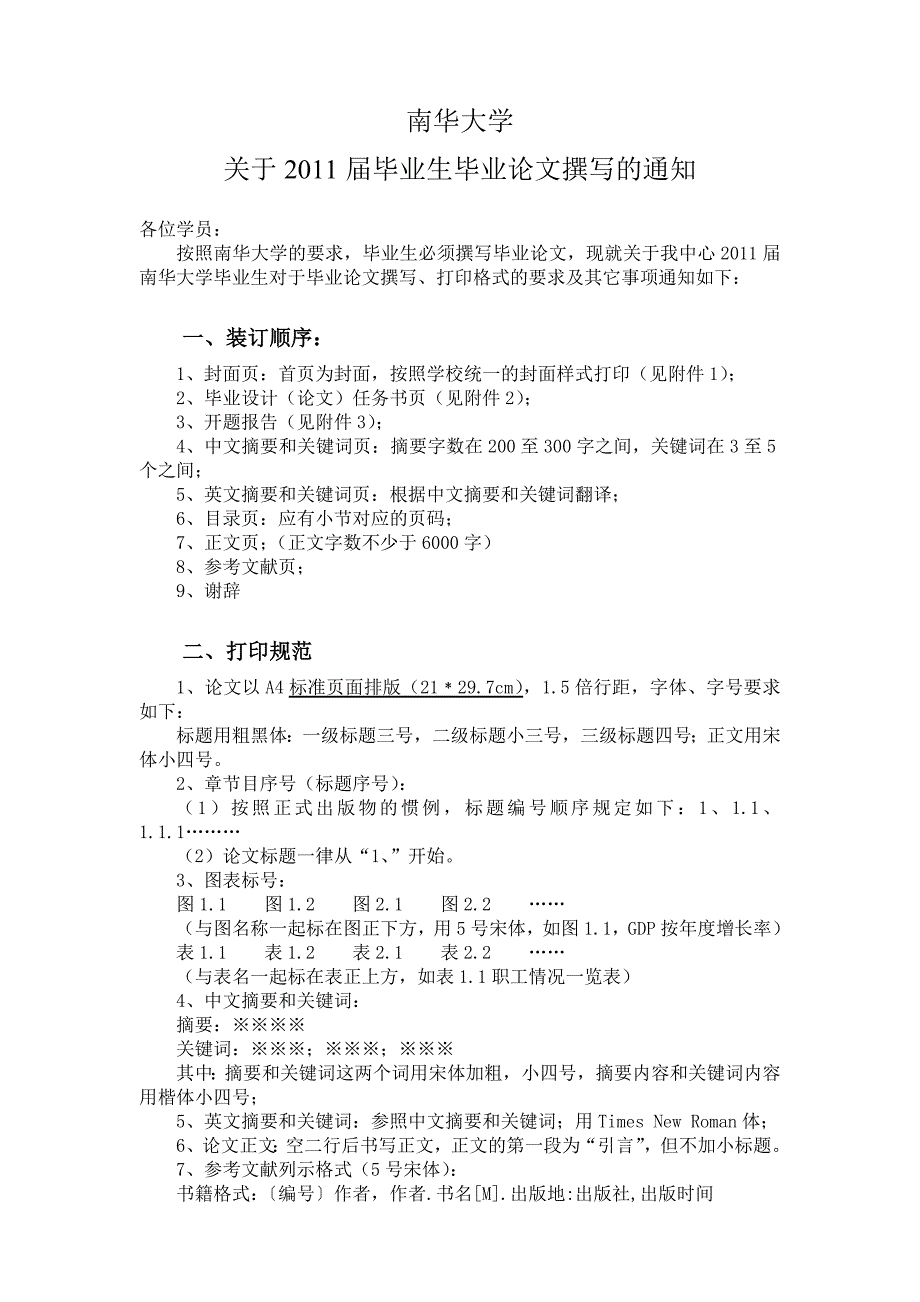 南华大学
关于 2011 届毕业生毕业论文撰写的通知

各位学员：
按照南华大学的要求，毕业生必须撰写毕业论文，现就关于我中心 2011 届南华大学毕业生对于毕业论文撰写、打印格式的要求及其它事项通知如下：

一、装订顺序：

1、封面页：首页为封面，按照学校统一的封面样式打印（见附件 1)；
2、毕业设计（论文）任务书页（见附件 2)；
3、开题报告（见附件 3)；
4、中文摘要和关键词页：摘要字数在 200 至 300 字之间，关键词在 3 至 5 个之间；
5、英文摘要和关键词页：根据中文摘要和关键词翻译；
6、目录页：应有小节对应的页码；
7、正文页；（正文字数不少于 6000 字）
8、参考文献页；
9、谢辞

二、打印规范

1、论文以 A4 标准页面排版（21＊29.7cm)，1.5 倍行距，字体、字号要求如下：
标题用粗黑体：一级标题三号，二级标题小三号，三级标题四号；正文用宋体小四号。
2、章节目序号（标题序号）：
（1）按照正式出版物的惯例，标题编号顺序规定如下：1、1.1、1.1.1………
（2）论文标题一律从“1、”开始。
3、图表标号：
图 1.1　　图 1.2　　图 2.1　　图 2.2　　……
（与图名称一起标在图正下方，用 5 号宋体，如图 1.1，GDP 按年度增长率）
表 1.1　　表 1.2　　表 2.1　　表 2.2　　……
（与表名一起标在表正上方，如表 1.1 职工情况一览表）
4、中文摘要和关键词：
摘要：※※※※
关键词：※※※；※※※；※※※
其中：摘要和关键词这两个词用宋体加粗，小四号，摘要内容和关键词内容用楷体小四号；
5、英文摘要和关键词：参照中文摘要和关键词；用 Times New Roman 体；
6、论文正文：空二行后书写正文，正文的第一段为“引言”，但不加小标题。
7、参考文献列示格式（5 号宋体）：
书籍格式：〔编号〕作者，作者.书名[M].出版地:出版社,出版时间